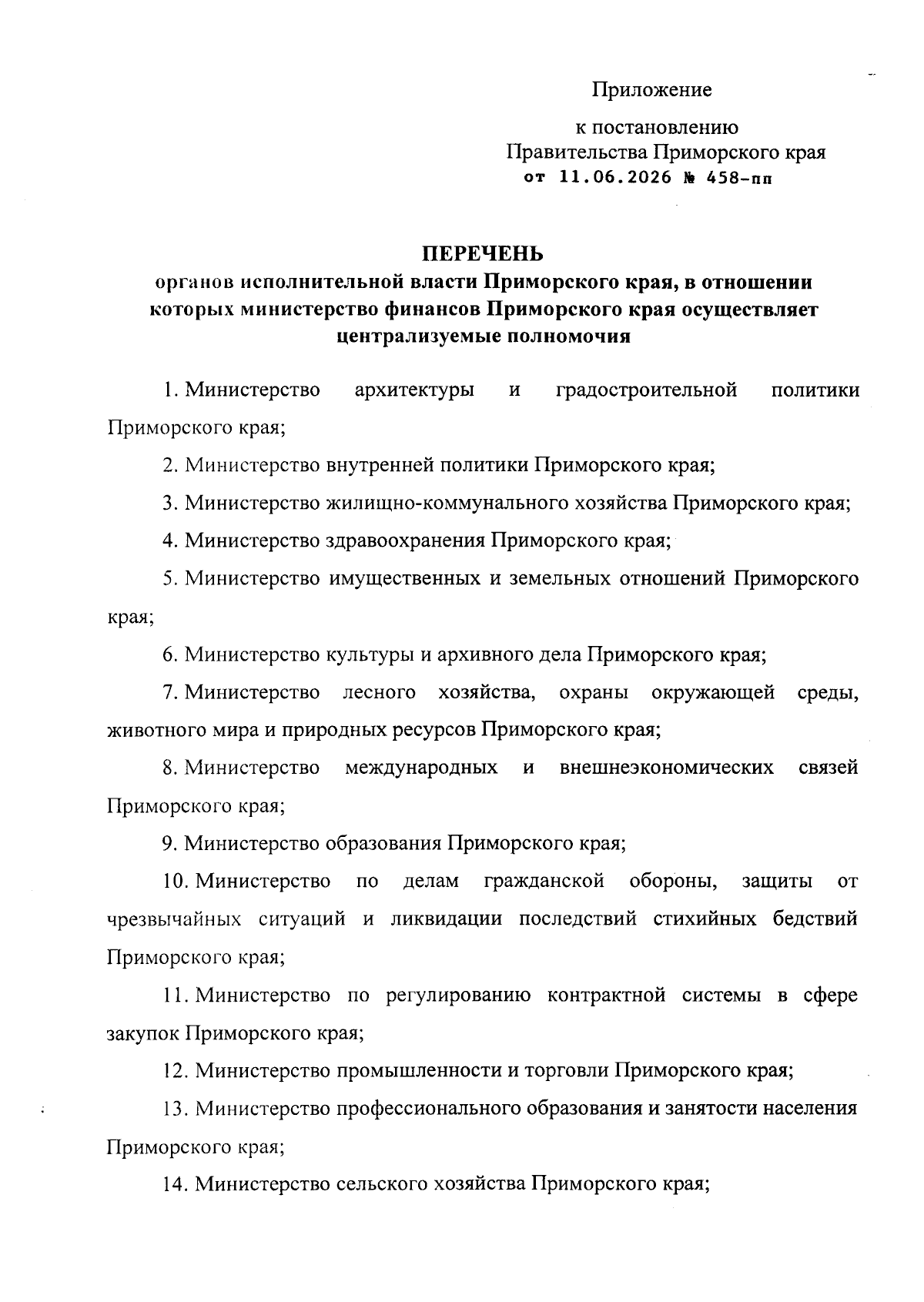 Приложение

к постановлению
Правительства Приморского края
от 11.06.2026 № 458-пп

ПЕРЕЧЕНЬ
органов исполнительной власти Приморского края, в отношении которых министерство финансов Приморского края осуществляет централизуемые полномочия

1. Министерство архитектуры и градостроительной политики Приморского края;

2. Министерство внутренней политики Приморского края;

3. Министерство жилищно-коммунального хозяйства Приморского края;

4. Министерство здравоохранения Приморского края;

5. Министерство имущественных и земельных отношений Приморского края;

6. Министерство культуры и архивного дела Приморского края;

7. Министерство лесного хозяйства, охраны окружающей среды, животного мира и природных ресурсов Приморского края;

8. Министерство международных и внешнеэкономических связей Приморского края;

9. Министерство образования Приморского края;

10. Министерство по делам гражданской обороны, защиты от чрезвычайных ситуаций и ликвидации последствий стихийных бедствий Приморского края;

11. Министерство по регулированию контрактной системы в сфере закупок Приморского края;

12. Министерство промышленности и торговли Приморского края;

13. Министерство профессионального образования и занятости населения Приморского края;

14. Министерство сельского хозяйства Приморского края;